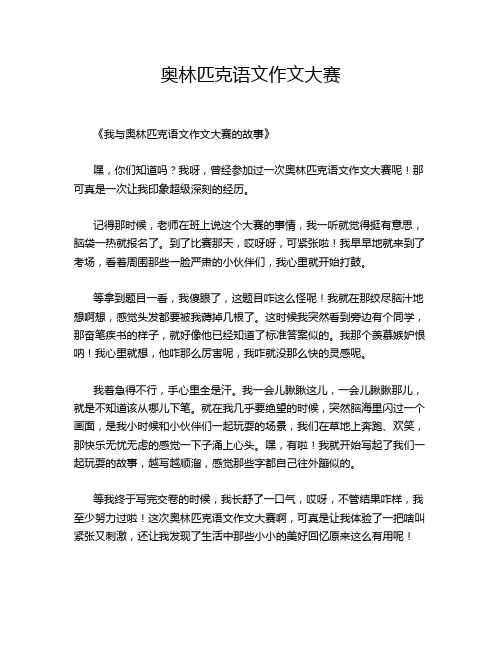 奥林匹克语文作文大赛

《我与奥林匹克语文作文大赛的故事》

嘿，你们知道吗？我呀，曾经参加过一次奥林匹克语文作文大赛呢！那可真是一次让我印象超级深刻的经历。

记得那时候，老师在班上说这个大赛的事情，我一听就觉得挺有意思，脑袋一热就报名了。到了比赛那天，哎呀呀，可紧张啦！我早早地就来到了考场，看着周围那些一脸严肃的小伙伴们，我心里就开始打鼓。

等拿到题目一看，我傻眼了，这题目咋这么怪呢！我就在那绞尽脑汁地想啊想，感觉头发都要被我薅掉几根了。这时候我突然看到旁边有个同学，那奋笔疾书的样子，就好像他已经知道了标准答案似的。我那个羡慕嫉妒恨呐！我心里就想，他咋那么厉害呢，我咋就没那么快的灵感呢。

我着急得不行，手心里全是汗。我一会儿瞅瞅这儿，一会儿瞅瞅那儿，就是不知道该从哪儿下笔。就在我几乎要绝望的时候，突然脑海里闪过一个画面，是我小时候和小伙伴们一起玩耍的场景，我们在草地上奔跑、欢笑，那快乐无忧无虑的感觉一下子涌上心头。嘿，有啦！我就开始写起了我们一起玩耍的故事，越写越顺溜，感觉那些字都自己往外蹦似的。

等我终于写完交卷的时候，我长舒了一口气，哎呀，不管结果咋样，我至少努力过啦！这次奥林匹克语文作文大赛啊，可真是让我体验了一把啥叫紧张又刺激，还让我发现了生活中那些小小的美好回忆原来这么有用呢！